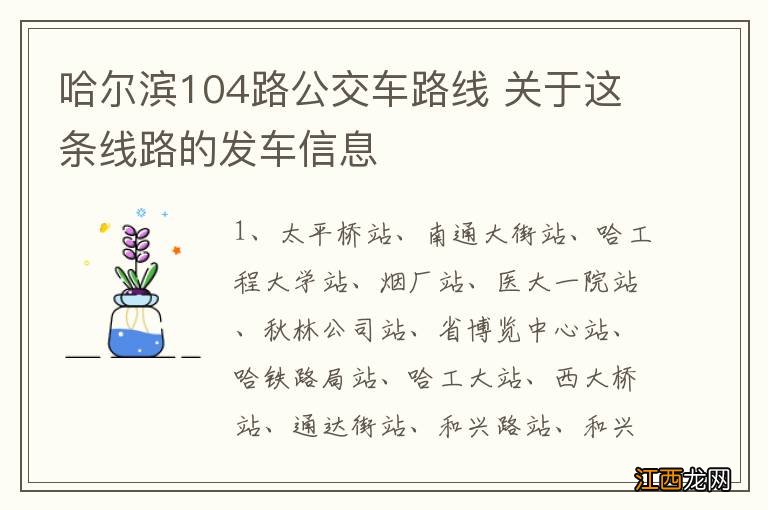 哈尔滨104路公交车路线 关于这条线路的发车信息

1、太平桥站、南通大街站、哈工程大学站、烟厂站、医大一院站、秋林公司站、省博览中心站、哈铁路局站、哈工大站、西大桥站、通达街站、和兴路站、和兴

江西龙网